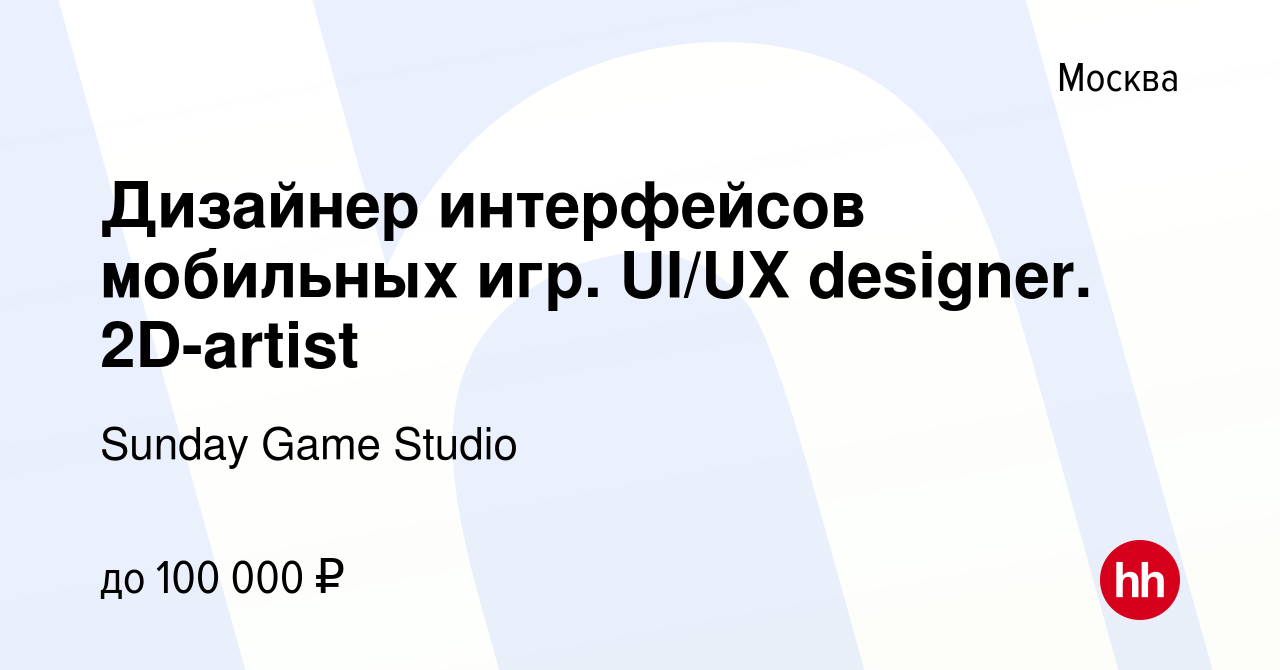 Москва

Дизайнер интерфейсов мобильных игр. UI/UX designer. 2D-artist

Sunday Game Studio

до 100 000 ₽

hh